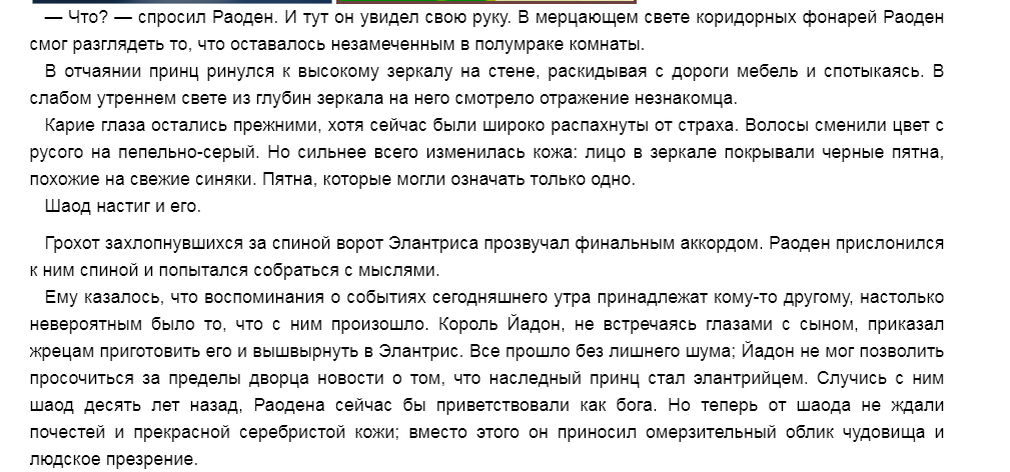 — Что? — спросил Раоден. И тут он увидел свою руку. В мерцающем свете коридорных фонарей Раоден смог разглядеть то, что оставалось незамеченным в полумраке комнаты.

В отчаянии принц ринулся к высокому зеркалу на стене, раскидывая с дороги мебель и спотыкаясь. В слабом утреннем свете из глубин зеркала на него смотрело отражение незнакомца.

Карие глаза остались прежними, хотя сейчас были широко распахнуты от страха. Волосы сменили цвет с русого на пепельно-серый. Но сильнее всего изменилась кожа: лицо в зеркале покрывали черные пятна, похожие на свежие синяки. Пятна, которые могли означать только одно.

Шаод настиг и его.

Грохот захлопнувшихся за спиной ворот Элантриса прозвучал финальным аккордом. Раоден прислонился к ним спиной и попытался собраться с мыслями.

Ему казалось, что воспоминания о событиях сегодняшнего утра принадлежат кому-то другому, настолько невероятным было то, что с ним произошло. Король Йадон, не встречаясь глазами с сыном, приказал жрецам приготовить его и вышвырнуть в Элантрис. Все прошло без лишнего шума; Йадон не мог позволить просочиться за пределы дворца новости о том, что наследный принц стал элантрийцем. Случись с ним шаод десять лет назад, Раодена сейчас бы приветствовали как бога. Но теперь от шаода не ждали почестей и прекрасной серебристой кожи; вместо этого он приносил омерзительный облик чудовища и людское презрение.